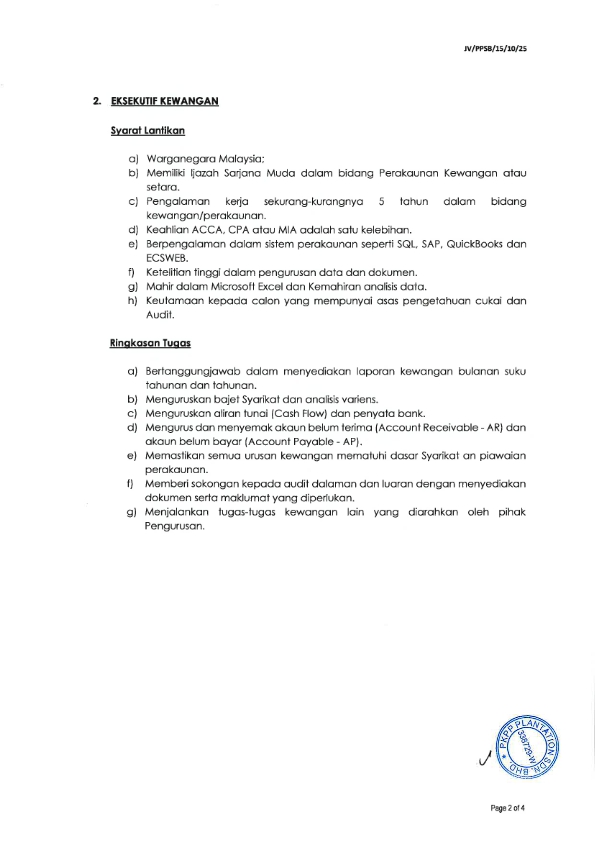 JV/PPSB/15/10/25

2. EKSEKUTIF KEWANGAN

Syarat Lantikan

a) Warganegara Malaysia;
b) Memiliki Ijazah Sarjana Muda dalam bidang Perakaunan Kewangan atau setara.
c) Pengalaman kerja sekurang-kurangnya 5 tahun dalam bidang kewangan/perakaunan.
d) Keahlian ACCA, CPA atau MIA adalah satu kelebihan.
e) Berpengalaman dalam sistem perakaunan seperti SQL, SAP, QuickBooks dan ECSWEB.
f) Ketelitian tinggi dalam pengurusan data dan dokumen.
g) Mahir dalam Microsoft Excel dan Kemahiran analisis data.
h) Keutamaan kepada calon yang mempunyai asas pengetahuan cukai dan Audit.

Ringkasan Tugas

a) Bertanggungjawab dalam menyediakan laporan kewangan bulanan suku tahunan dan tahunan.
b) Menguruskan bajet Syarikat dan analisis variens.
c) Menguruskan aliran tunai (Cash Flow) dan penyata bank.
d) Mengurus dan menyemak akaun belum terima (Account Receivable - AR) dan akaun belum bayar (Account Payable - AP).
e) Memastikan semua urusan kewangan mematuhi dasar Syarikat an piawaian perakaunan.
f) Memberi sokongan kepada audit dalaman dan luaran dengan menyediakan dokumen serta maklumat yang diperlukan.
g) Menjalankan tugas-tugas kewangan lain yang diarahkan oleh pihak Pengurusan.

PKPP PLANTATION SDN. BHD. 336720-W

Page 2 of 4